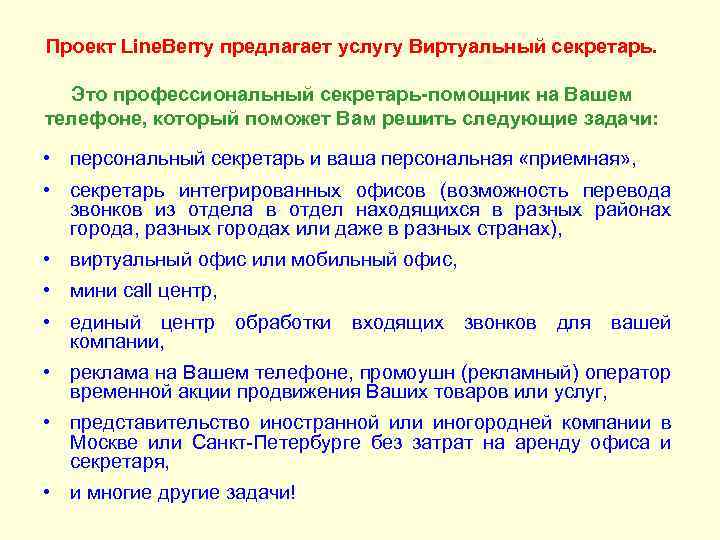 Проект LineBerry предлагает услугу Виртуальный секретарь.

Это профессиональный секретарь-помощник на Вашем телефоне, который поможет Вам решить следующие задачи:

• персональный секретарь и ваша персональная «приемная»,
• секретарь интегрированных офисов (возможность перевода звонков из отдела в отдел находящихся в разных районах города, разных городах или даже в разных странах),
• виртуальный офис или мобильный офис,
• мини call центр,
• единый центр обработки входящих звонков для вашей компании,
• реклама на Вашем телефоне, промоушн (рекламный) оператор временной акции продвижения Ваших товаров или услуг,
• представительство иностранной или иногородней компании в Москве или Санкт-Петербурге без затрат на аренду офиса и секретаря,
• и многие другие задачи!